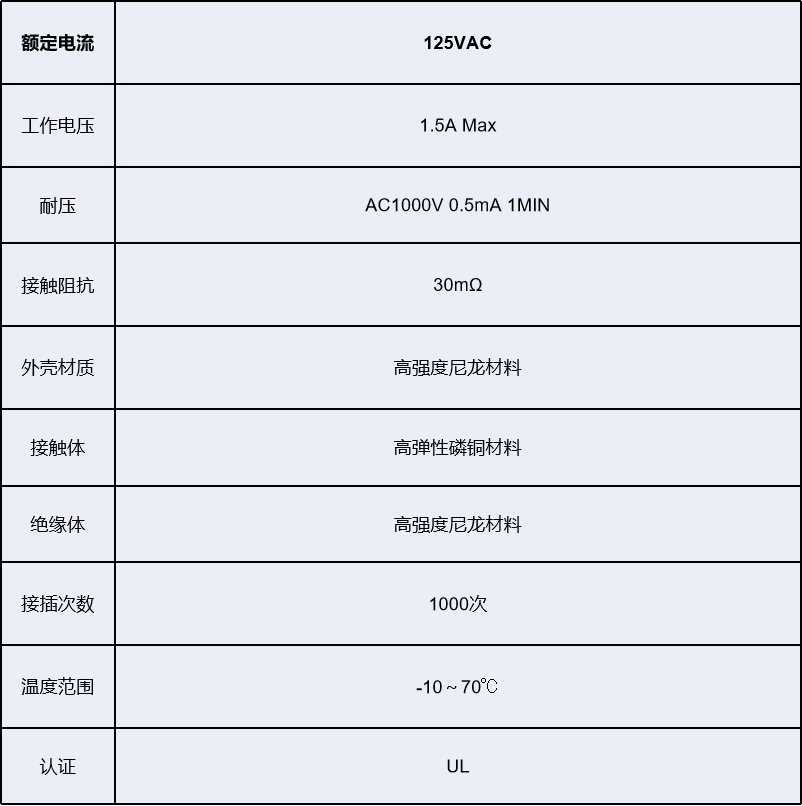 | 额定电流 | 125VAC |
|---|---|
| 工作电压 | 1.5A Max |
| 耐压 | AC1000V 0.5mA 1MIN |
| 接触阻抗 | 30mΩ |
| 外壳材质 | 高强度尼龙材料 |
| 接触体 | 高弹性磷铜材料 |
| 绝缘体 | 高强度尼龙材料 |
| 接插次数 | 1000次 |
| 温度范围 | -10～70℃ |
| 认证 | UL |